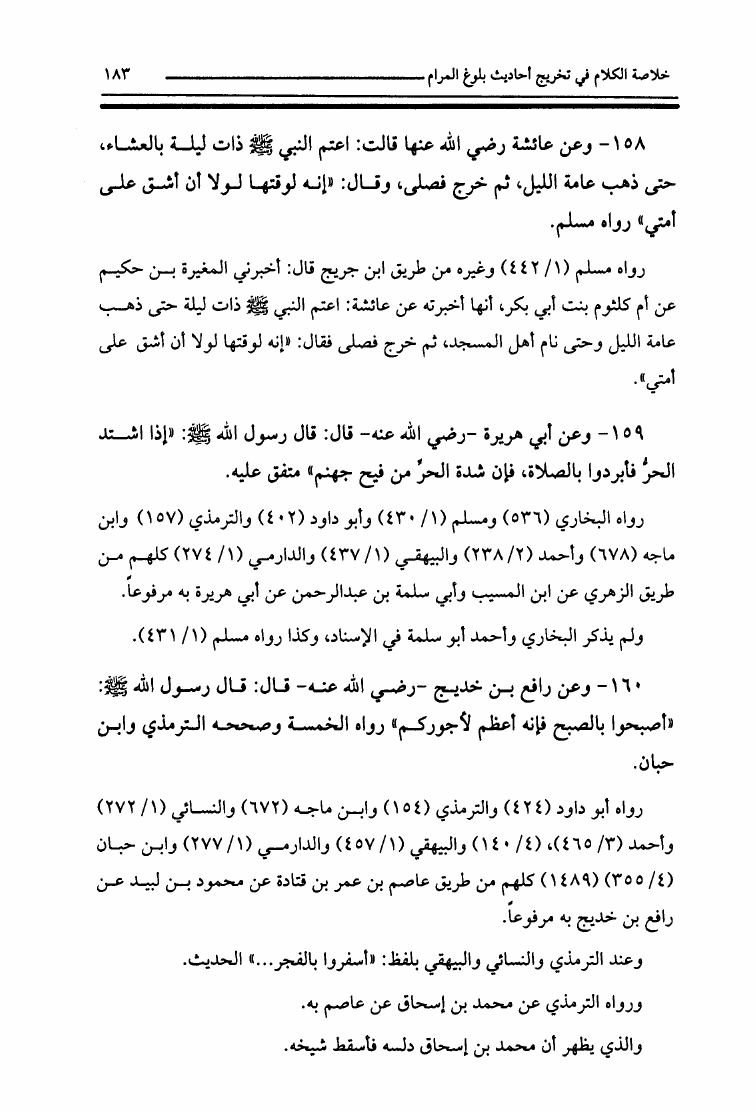 خلاصة الكلام في تخريج أحاديث بلوغ المرام ١٨٣

١٥٨- وعن عائشة رضي الله عنها قالت: اعتم النبي ﷺ ذات ليلة بالعشاء، حتى ذهب عامة الليل، ثم خرج فصلى، وقال: «إنه لوقتها لولا أن أشق على أمتي» رواه مسلم.

رواه مسلم (١/ ٤٤٢) وغيره من طريق ابن جريج قال: أخبرني المغيرة بن حكيم عن أم كلثوم بنت أبي بكر، أنها أخبرته عن عائشة: اعتم النبي ﷺ ذات ليلة حتى ذهب عامة الليل وحتى نام أهل المسجد، ثم خرج فصلى فقال: «إنه لوقتها لولا أن أشق على أمتي».

١٥٩- وعن أبي هريرة -رضي الله عنه- قال: قال رسول الله ﷺ: «إذا اشتد الحرُّ فأبردوا بالصلاة، فإن شدة الحرِّ من فيح جهنم» متفق عليه.

رواه البخاري (٥٣٦) ومسلم (١/ ٤٣٠) وأبو داود (٤٠٢) والترمذي (١٥٧) وابن ماجه (٦٧٨) وأحمد (٢/ ٢٣٨) والبيهقي (١/ ٤٣٧) والدارمي (١/ ٢٧٤) كلهم من طريق الزهري عن ابن المسيب وأبي سلمة بن عبدالرحمن عن أبي هريرة به مرفوعاً.

ولم يذكر البخاري وأحمد أبو سلمة في الإسناد، وكذا رواه مسلم (١/ ٤٣١).

١٦٠- وعن رافع بن خديج -رضي الله عنه- قال: قال رسول الله ﷺ: «أصبحوا بالصبح فإنه أعظم لأجوركم» رواه الخمسة وصححه الترمذي وابن حبان.

رواه أبو داود (٤٢٤) والترمذي (١٥٤) وابن ماجه (٦٧٢) والنسائي (١/ ٢٧٢) وأحمد (٣/ ٤٦٥)، (٤/ ١٤٠) والبيهقي (١/ ٤٥٧) والدارمي (١/ ٢٧٧) وابن حبان (٤/ ٣٥٥) (١٤٨٩) كلهم من طريق عاصم بن عمر بن قتادة عن محمود بن لبيد عن رافع بن خديج به مرفوعاً.

وعند الترمذي والنسائي والبيهقي بلفظ: «أسفروا بالفجر...» الحديث.

ورواه الترمذي عن محمد بن إسحاق عن عاصم به.

والذي يظهر أن محمد بن إسحاق دلسه فأسقط شيخه.